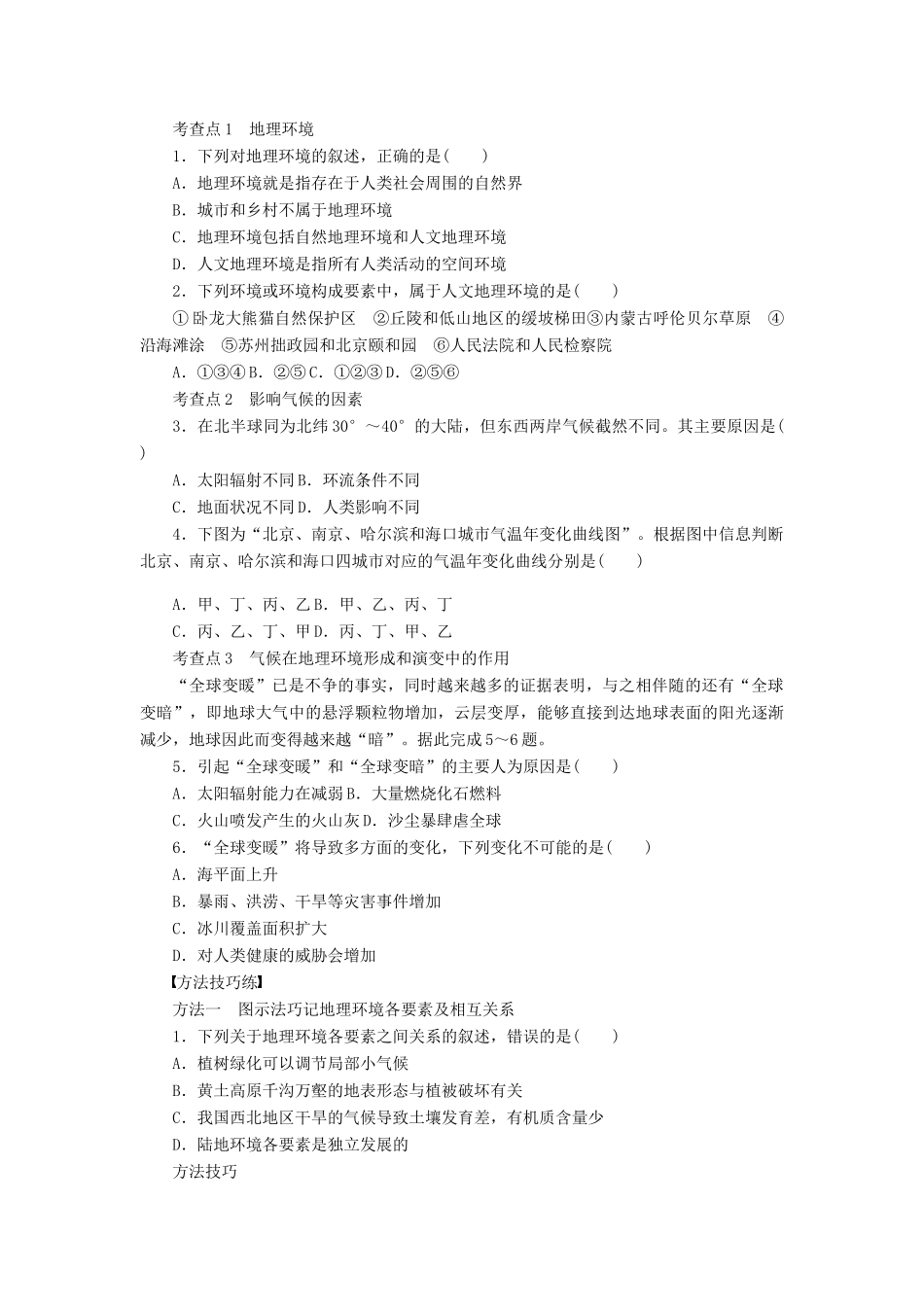 考查点1　地理环境

1．下列对地理环境的叙述，正确的是(　　)

A．地理环境就是指存在于人类社会周围的自然界

B．城市和乡村不属于地理环境

C．地理环境包括自然地理环境和人文地理环境

D．人文地理环境是指所有人类活动的空间环境

2．下列环境或环境构成要素中，属于人文地理环境的是(　　)

①卧龙大熊猫自然保护区　②丘陵和低山地区的缓坡梯田③内蒙古呼伦贝尔草原　④沿海滩涂　⑤苏州拙政园和北京颐和园　⑥人民法院和人民检察院

A．①③④B．②⑤C．①②③D．②⑤⑥

考查点2　影响气候的因素

3．在北半球同为北纬30°～40°的大陆，但东西两岸气候截然不同。其主要原因是(　　)

A．太阳辐射不同B．环流条件不同

C．地面状况不同D．人类影响不同

4．下图为“北京、南京、哈尔滨和海口城市气温年变化曲线图”。根据图中信息判断北京、南京、哈尔滨和海口四城市对应的气温年变化曲线分别是(　　)

A．甲、丁、丙、乙B．甲、乙、丙、丁

C．丙、乙、丁、甲D．丙、丁、甲、乙

考查点3　气候在地理环境形成和演变中的作用

“全球变暖”已是不争的事实，同时越来越多的证据表明，与之相伴随的还有“全球变暗”，即地球大气中的悬浮颗粒物增加，云层变厚，能够直接到达地球表面的阳光逐渐减少，地球因此而变得越来越“暗”。据此完成5～6题。

5．引起“全球变暖”和“全球变暗”的主要人为原因是(　　)

A．太阳辐射能力在减弱B．大量燃烧化石燃料

C．火山喷发产生的火山灰D．沙尘暴肆虐全球

6．“全球变暖”将导致多方面的变化，下列变化不可能的是(　　)

A．海平面上升

B．暴雨、洪涝、干旱等灾害事件增加

C．冰川覆盖面积扩大

D．对人类健康的威胁会增加

【方法技巧练】

方法一　图示法巧记地理环境各要素及相互关系

1．下列关于地理环境各要素之间关系的叙述，错误的是(　　)

A．植树绿化可以调节局部小气候

B．黄土高原千沟万壑的地表形态与植被破坏有关

C．我国西北地区干旱的气候导致土壤发育差，有机质含量少

D．陆地环境各要素是独立发展的

方法技巧